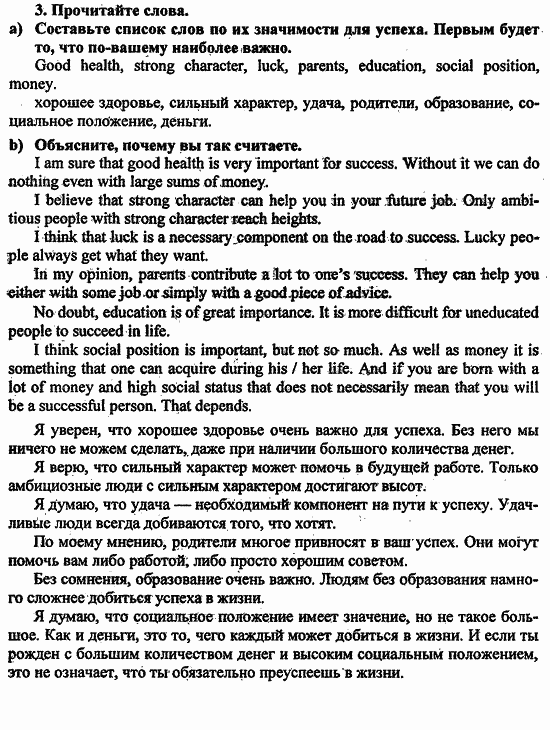 3. Прочитайте слова.

a) Составьте список слов по их значимости для успеха. Первым будет то, что по-вашему наиболее важно.

Good health, strong character, luck, parents, education, social position, money.

хорошее здоровье, сильный характер, удача, родители, образование, социальное положение, деньги.

b) Объясните, почему вы так считаете.

I am sure that good health is very important for success. Without it we can do nothing even with large sums of money.

I believe that strong character can help you in your future job. Only ambitious people with strong character reach heights.

I think that luck is a necessary component on the road to success. Lucky people always get what they want.

In my opinion, parents contribute a lot to one's success. They can help you either with some job or simply with a good piece of advice.

No doubt, education is of great importance. It is more difficult for uneducated people to succeed in life.

I think social position is important, but not so much. As well as money it is something that one can acquire during his / her life. And if you are born with a lot of money and high social status that does not necessarily mean that you will be a successful person. That depends.

Я уверен, что хорошее здоровье очень важно для успеха. Без него мы ничего не можем сделать, даже при наличии большого количества денег.

Я верю, что сильный характер может помочь в будущей работе. Только амбициозные люди с сильным характером достигают высот.

Я думаю, что удача — необходимый компонент на пути к успеху. Удачливые люди всегда добиваются того, что хотят.

По моему мнению, родители многое привносят в ваш успех. Они могут помочь вам либо работой, либо просто хорошим советом.

Без сомнения, образование очень важно. Людям без образования намного сложнее добиться успеха в жизни.

Я думаю, что социальное положение имеет значение, но не такое большое. Как и деньги, это то, чего каждый может добиться в жизни. И если ты рожден с большим количеством денег и высоким социальным положением, это не означает, что ты обязательно преуспеешь в жизни.